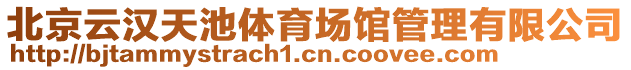 北京云汉天池体育场馆管理有限公司
http://bjtammystrach1.cn.coovee.com